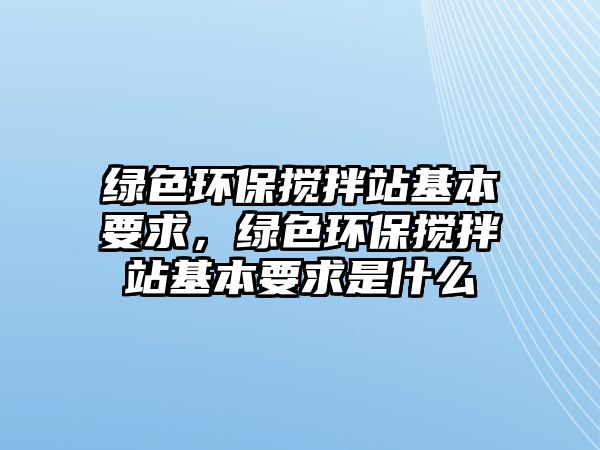 绿色环保搅拌站基本要求，绿色环保搅拌站基本要求是什么